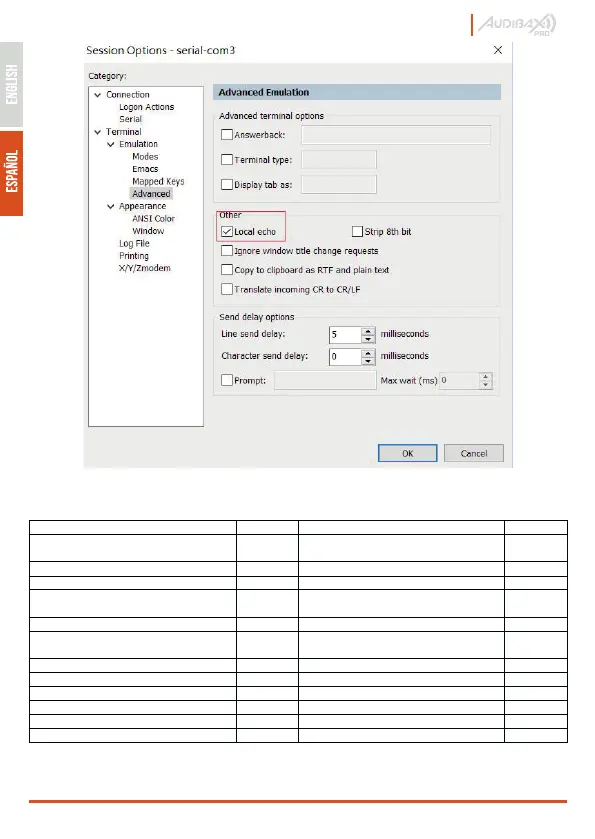 AUDIBAX PRO

ENGLISH

ESPAÑOL

Session Options - serial-com3

Category:

Connection
Logon Actions
Serial
Terminal
Emulation
Modes
Emacs
Mapped Keys
Advanced
Appearance
ANSI Color
Window
Log File
Printing
X/Y/Zmodem

Advanced Emulation

Advanced terminal options

Answerback:

Terminal type:

Display tab as:

Other

Local echo

Strip 8th bit

Ignore window title change requests

Copy to clipboard as RTF and plain text

Translate incoming CR to CR/LF

Send delay options

Line send delay: 5 milliseconds

Character send delay: 0 milliseconds

Prompt:

Max wait (ms) 0

OK

Cancel